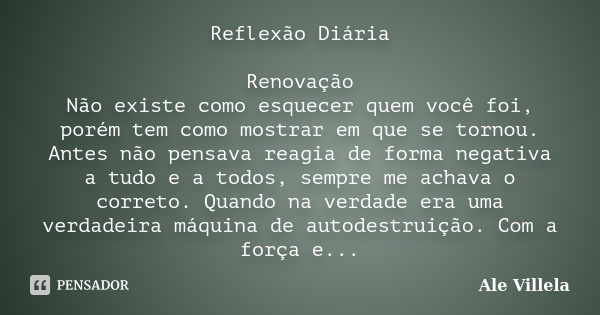 Reflexão Diária

Renovação
Não existe como esquecer quem você foi, porém tem como mostrar em que se tornou. Antes não pensava reagia de forma negativa a tudo e a todos, sempre me achava o correto. Quando na verdade era uma verdadeira máquina de autodestruição. Com a força e...

PENSADOR

Ale Villela